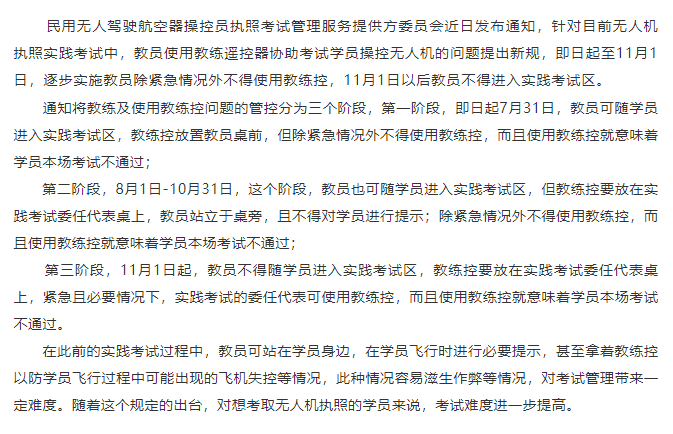 民用无人驾驶航空器操控员执照考试管理服务提供方委员会近日发布通知，针对目前无人机执照实践考试中，教员使用教练遥控器协助考试学员操控无人机的问题提出新规，即日起至11月1日，逐步实施教员除紧急情况外不得使用教练控，11月1日以后教员不得进入实践考试区。

通知将教练及使用教练控问题的管控分为三个阶段，第一阶段，即日起7月31日，教员可随学员进入实践考试区，教练控放置教员桌前，但除紧急情况外不得使用教练控，而且使用教练控就意味着学员本场考试不通过；

第二阶段，8月1日-10月31日，这个阶段，教员也可随学员进入实践考试区，但教练控要放在实践考试委任代表桌上，教员站立于桌旁，且不得对学员进行提示；除紧急情况外不得使用教练控，而且使用教练控就意味着学员本场考试不通过；

第三阶段，11月1日起，教员不得随学员进入实践考试区，教练控要放在实践考试委任代表桌上，紧急且必要情况下，实践考试的委任代表可使用教练控，而且使用教练控就意味着学员本场考试不通过。

在此前的实践考试过程中，教员可站在学员身边，在学员飞行时进行必要提示，甚至拿着教练控以防学员飞行过程中可能出现的飞机失控等情况，此种情况容易滋生作弊等情况，对考试管理带来一定难度。随着这个规定的出台，对想考取无人机执照的学员来说，考试难度进一步提高。